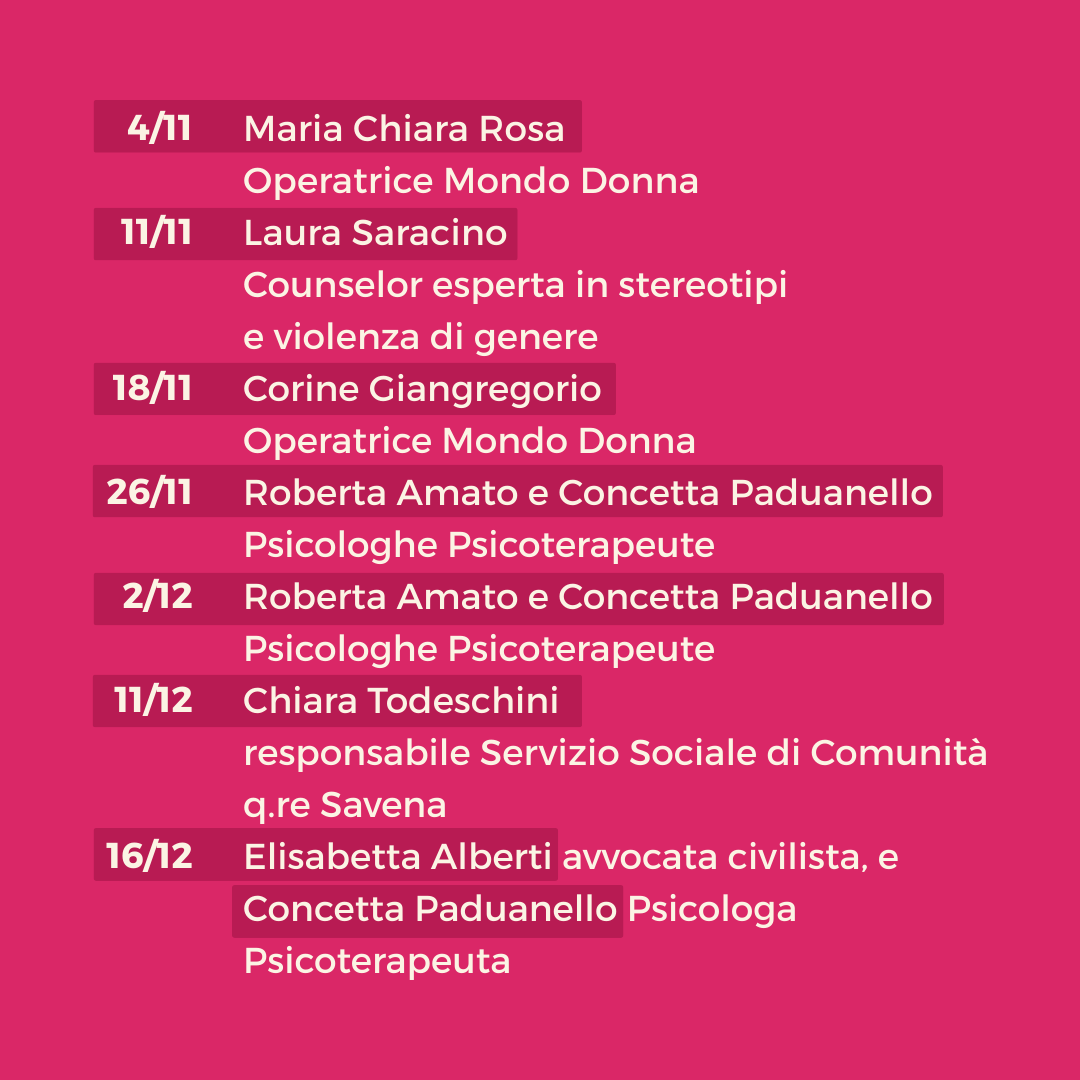 4/11 Maria Chiara Rosa
Operatrice Mondo Donna

11/11 Laura Saracino
Counselor esperta in stereotipi
e violenza di genere

18/11 Corine Giangregorio
Operatrice Mondo Donna

26/11 Roberta Amato e Concetta Paduanello
Psicologhe Psicoterapeute

2/12 Roberta Amato e Concetta Paduanello
Psicologhe Psicoterapeute

11/12 Chiara Todeschini
responsabile Servizio Sociale di Comunità
q.re Savena

16/12 Elisabetta Alberti avvocata civilista, e
Concetta Paduanello Psicologa
Psicoterapeuta